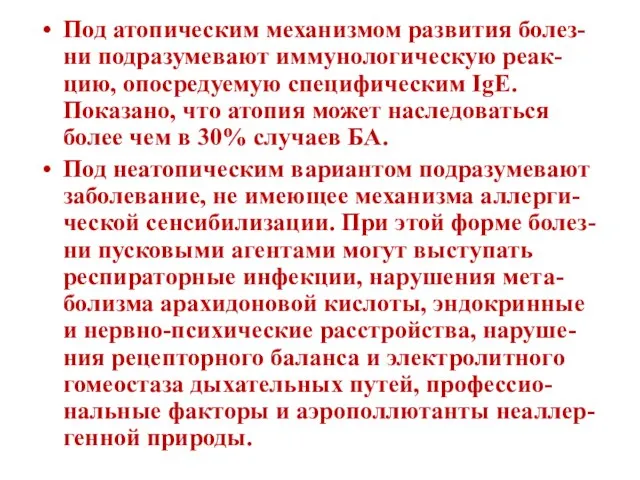 • Под атопическим механизмом развития болезни подразумевают иммунологическую реакцию, опосредуемую специфическим IgE. Показано, что атопия может наследоваться более чем в 30% случаев БА.

• Под неатопическим вариантом подразумевают заболевание, не имеющее механизма аллергической сенсибилизации. При этой форме болезни пусковыми агентами могут выступать респираторные инфекции, нарушения метаболизма арахидоновой кислоты, эндокринные и нервно-психические расстройства, нарушения рецепторного баланса и электролитного гомеостаза дыхательных путей, профессиональные факторы и аэрополлютанты неаллергенной природы.